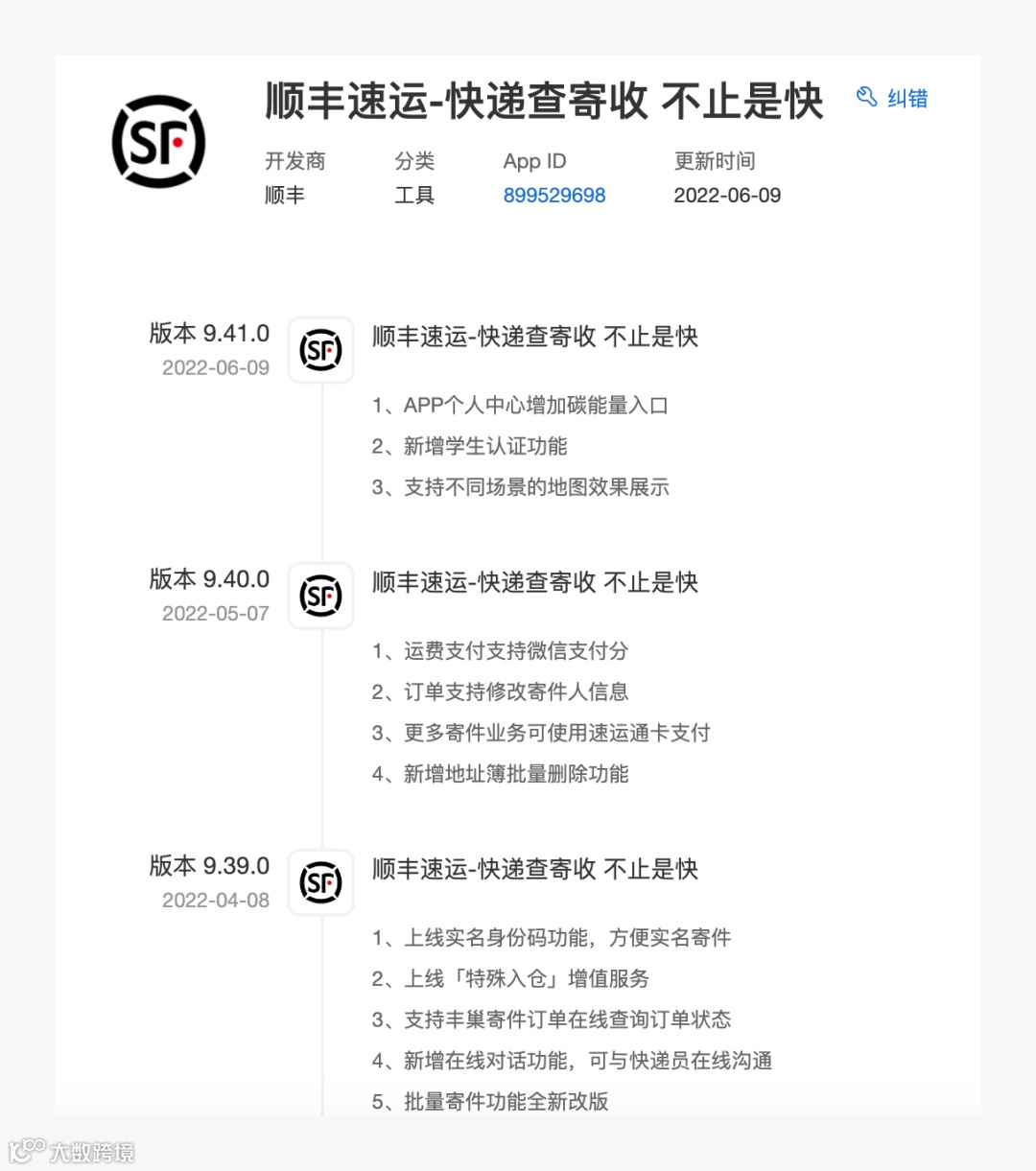 SF

顺丰速运-快递查寄收 不止是快

纠错

| 开发商 | 分类 | App ID | 更新时间 |
|---|---|---|---|
| 顺丰 | 工具 | 899529698 | 2022-06-09 |

版本 9.41.0
2022-06-09

SF

顺丰速运-快递查寄收 不止是快

1、APP个人中心增加碳能量入口
2、新增学生认证功能
3、支持不同场景的地图效果展示

版本 9.40.0
2022-05-07

SF

顺丰速运-快递查寄收 不止是快

1、运费支付支持微信支付分
2、订单支持修改寄件人信息
3、更多寄件业务可使用速运通卡支付
4、新增地址簿批量删除功能

版本 9.39.0
2022-04-08

SF

顺丰速运-快递查寄收 不止是快

1、上线实名身份码功能，方便实名寄件
2、上线「特殊入仓」增值服务
3、支持丰巢寄件订单在线查询订单状态
4、新增在线对话功能，可与快递员在线沟通
5、批量寄件功能全新改版

大数跨境